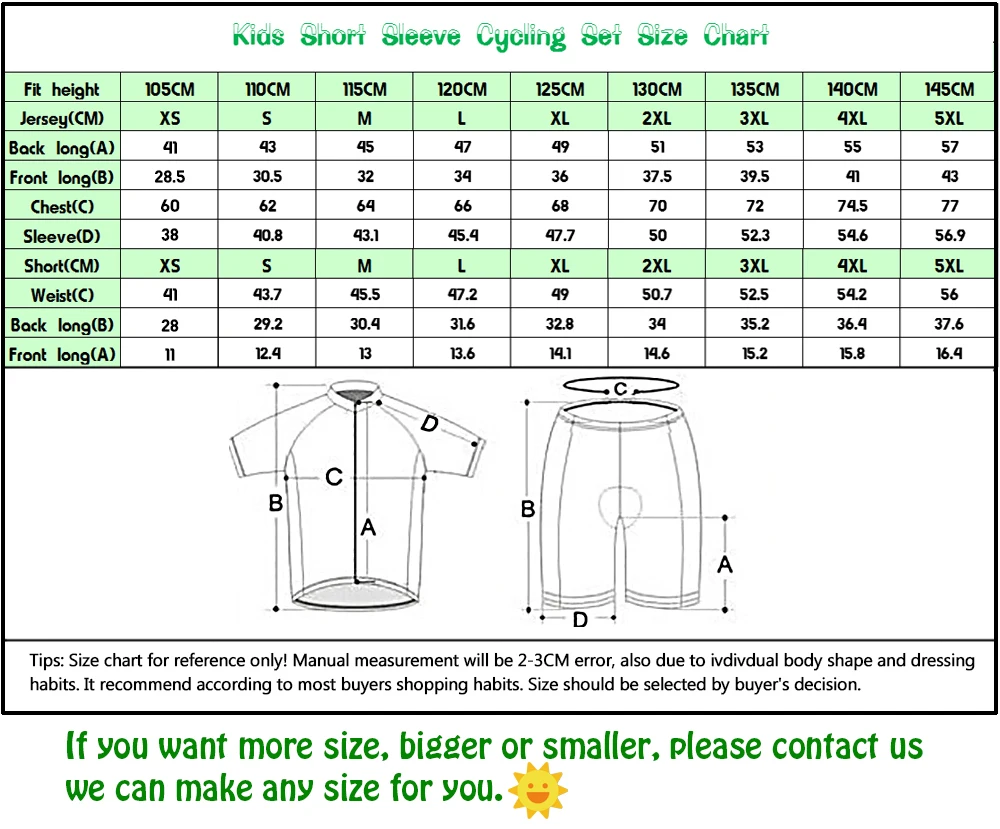 Kids Short Sleeve Cycling Set Size Chart

| Fit height | 105CM | 110CM | 115CM | 120CM | 125CM | 130CM | 135CM | 140CM | 145CM |
|---|---|---|---|---|---|---|---|---|---|
| Jersey(CM) | XS | S | M | L | XL | 2XL | 3XL | 4XL | 5XL |
| Back long(A) | 41 | 43 | 45 | 47 | 49 | 51 | 53 | 55 | 57 |
| Front long(B) | 28.5 | 30.5 | 32 | 34 | 36 | 37.5 | 39.5 | 41 | 43 |
| Chest(C) | 60 | 62 | 64 | 66 | 68 | 70 | 72 | 74.5 | 77 |
| Sleeve(D) | 38 | 40.8 | 43.1 | 45.4 | 47.7 | 50 | 52.3 | 54.6 | 56.9 |
| Short(CM) | XS | S | M | L | XL | 2XL | 3XL | 4XL | 5XL |
| Weist(C) | 41 | 43.7 | 45.5 | 47.2 | 49 | 50.7 | 52.5 | 54.2 | 56 |
| Back long(B) | 28 | 29.2 | 30.4 | 31.6 | 32.8 | 34 | 35.2 | 36.4 | 37.6 |
| Front long(A) | 11 | 12.4 | 13 | 13.6 | 14.1 | 14.6 | 15.2 | 15.8 | 16.4 |

D
C
B
A
C
B
A
D

Tips: Size chart for reference only! Manual measurement will be 2-3CM error, also due to ivdivdual body shape and dressing habits. It recommend according to most buyers shopping habits. Size should be selected by buyer's decision.

If you want more size, bigger or smaller, please contact us we can make any size for you.